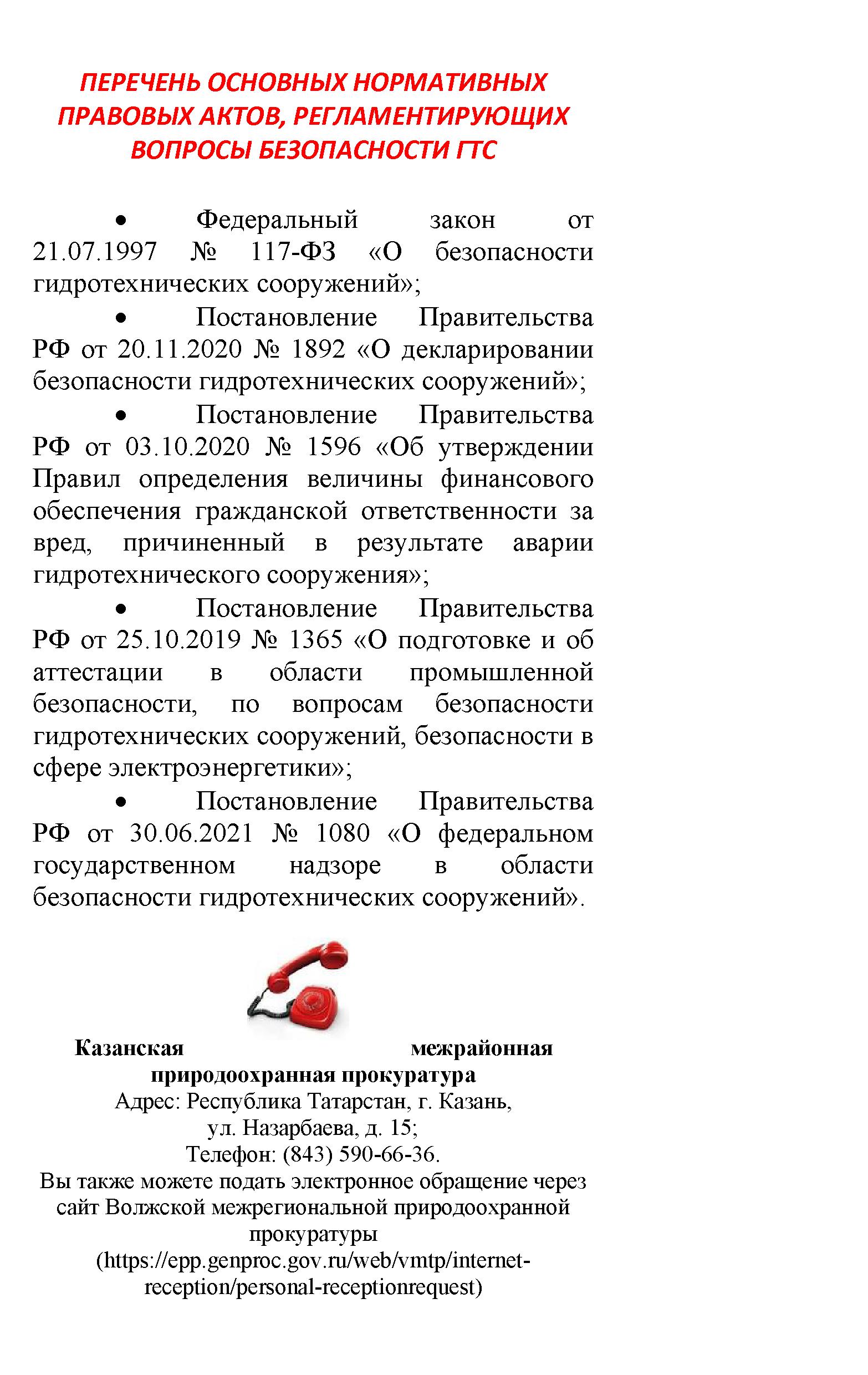 ПЕРЕЧЕНЬ ОСНОВНЫХ НОРМАТИВНЫХ ПРАВОВЫХ АКТОВ, РЕГЛАМЕНТИРУЮЩИХ ВОПРОСЫ БЕЗОПАСНОСТИ ГТС

• Федеральный закон от 21.07.1997 № 117-ФЗ «О безопасности гидротехнических сооружений»;

• Постановление Правительства РФ от 20.11.2020 № 1892 «О декларировании безопасности гидротехнических сооружений»;

• Постановление Правительства РФ от 03.10.2020 № 1596 «Об утверждении Правил определения величины финансового обеспечения гражданской ответственности за вред, причиненный в результате аварии гидротехнического сооружения»;

• Постановление Правительства РФ от 25.10.2019 № 1365 «О подготовке и об аттестации в области промышленной безопасности, по вопросам безопасности гидротехнических сооружений, безопасности в сфере электроэнергетики»;

• Постановление Правительства РФ от 30.06.2021 № 1080 «О федеральном государственном надзоре в области безопасности гидротехнических сооружений».

Казанская межрайонная природоохранная прокуратура
Адрес: Республика Татарстан, г. Казань, ул. Назарбаева, д. 15;
Телефон: (843) 590-66-36.
Вы также можете подать электронное обращение через сайт Волжской межрегиональной природоохранной прокуратуры (https://epp.genproc.gov.ru/web/vmtp/internet-reception/personal-receptionrequest)